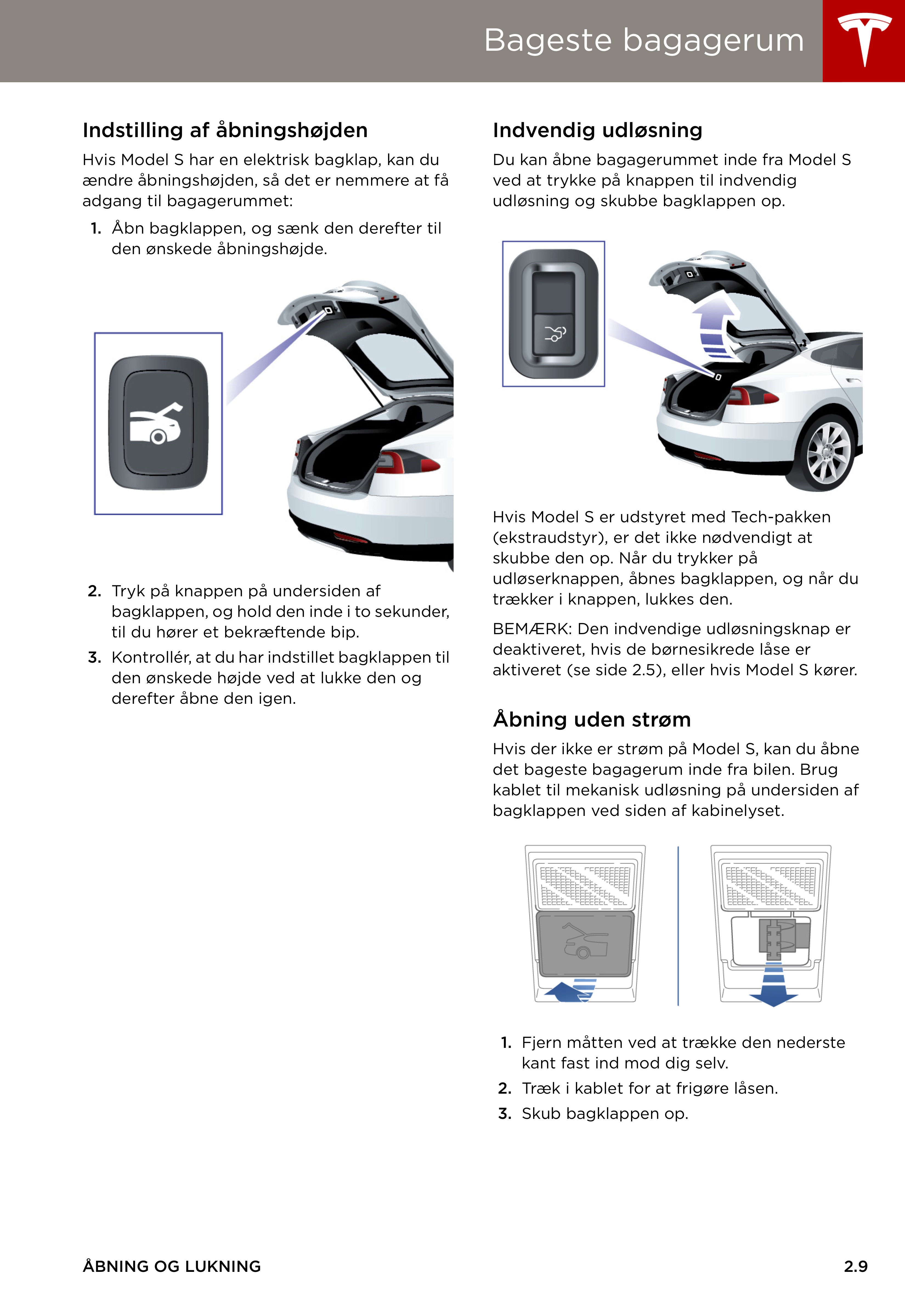 Bageste bagagerum

Indstilling af åbningshøjden

Hvis Model S har en elektrisk bagklap, kan du ændre åbningshøjden, så det er nemmere at få adgang til bagagerummet:

1. Åbn bagklappen, og sænk den derefter til den ønskede åbningshøjde.

2. Tryk på knappen på undersiden af bagklappen, og hold den inde i to sekunder, til du hører et bekræftende bip.

3. Kontrollér, at du har indstillet bagklappen til den ønskede højde ved at lukke den og derefter åbne den igen.

Indvendig udløsning

Du kan åbne bagagerummet inde fra Model S ved at trykke på knappen til indvendig udløsning og skubbe bagklappen op.

Hvis Model S er udstyret med Tech-pakken (ekstraudstyr), er det ikke nødvendigt at skubbe den op. Når du trykker på udløserknappen, åbnes bagklappen, og når du trækker i knappen, lukkes den.

BEMÆRK: Den indvendige udløsningsknap er deaktiveret, hvis de børnesikrede låse er aktiveret (se side 2.5), eller hvis Model S kører.

Åbning uden strøm

Hvis der ikke er strøm på Model S, kan du åbne det bageste bagagerum inde fra bilen. Brug kablet til mekanisk udløsning på undersiden af bagklappen ved siden af kabinelyset.

1. Fjern måtten ved at trække den nederste kant fast ind mod dig selv.

2. Træk i kablet for at frigøre låsen.

3. Skub bagklappen op.

ÅBNING OG LUKNING

2.9